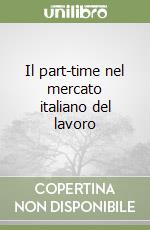 unilibro

Il part-time nel mercato italiano del lavoro

COPERTINA NON DISPONIBILE